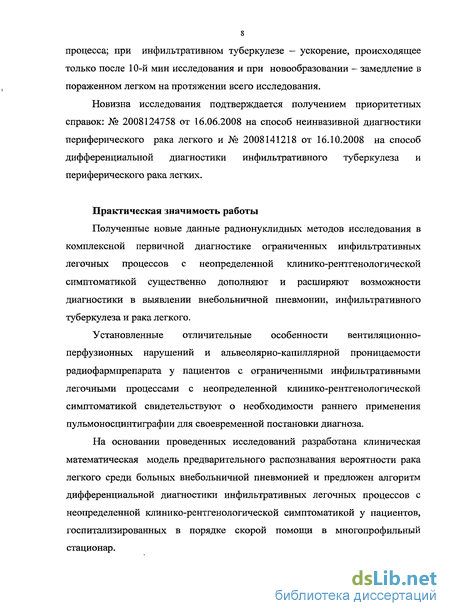 8

процесса; при инфильтративном туберкулезе – ускорение, происходящее только после 10-й мин исследования и при новообразовании – замедление в пораженном легком на протяжении всего исследования.

Новизна исследования подтверждается получением приоритетных справок: № 2008124758 от 16.06.2008 на способ неинвазивной диагностики периферического рака легкого и № 2008141218 от 16.10.2008 на способ дифференциальной диагностики инфильтративного туберкулеза и периферического рака легких.

Практическая значимость работы

Полученные новые данные радионуклидных методов исследования в комплексной первичной диагностике ограниченных инфильтративных легочных процессов с неопределенной клинико-рентгенологической симптоматикой существенно дополняют и расширяют возможности диагностики в выявлении внебольничной пневмонии, инфильтративного туберкулеза и рака легкого.

Установленные отличительные особенности вентиляционно-перфузионных нарушений и альвеолярно-капиллярной проницаемости радиофармпрепарата у пациентов с ограниченными инфильтративными легочными процессами с неопределенной клинико-рентгенологической симптоматикой свидетельствуют о необходимости раннего применения пульмоносцинтиграфии для своевременной постановки диагноза.

На основании проведенных исследований разработана клиническая математическая модель предварительного распознавания вероятности рака легкого среди больных внебольничной пневмонией и предложен алгоритм дифференциальной диагностики инфильтративных легочных процессов с неопределенной клинико-рентгенологической симптоматикой у пациентов, госпитализированных в порядке скорой помощи в многопрофильный стационар.

dsLib.net
библиотека диссертаций